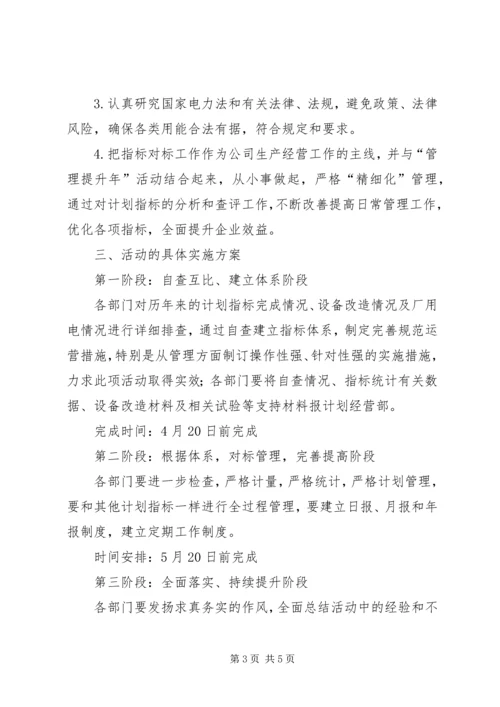 3.认真研究国家电力法和有关法律、法规，避免政策、法律风险，确保各类用能合法有据，符合规定和要求。

4.把指标对标工作作为公司生产经营工作的主线，并与“管理提升年”活动结合起来，从小事做起，严格“精细化”管理，通过对计划指标的分析和查评工作，不断改善提高日常管理工作，优化各项指标，全面提升企业效益。

三、活动的具体实施方案

第一阶段：自查互比、建立体系阶段

各部门对历年来的计划指标完成情况、设备改造情况及厂用电情况进行详细排查，通过自查建立指标体系，制定完善规范运营措施，特别是从管理方面制订操作性强、针对性强的实施措施，力求此项活动取得实效；各部门要将自查情况、指标统计有关数据、设备改造材料及相关试验等支持材料报计划经营部。

完成时间：4月20日前完成

第二阶段：根据体系，对标管理，完善提高阶段

各部门要进一步检查，严格计量，严格统计，严格计划管理，要和其他计划指标一样进行全过程管理，要建立日报、月报和年报制度，建立定期工作制度。

时间安排：5月20日前完成

第三阶段：全面落实、持续提升阶段

各部门要发扬求真务实的作风，全面总结活动中的经验和不

第3页 共5页